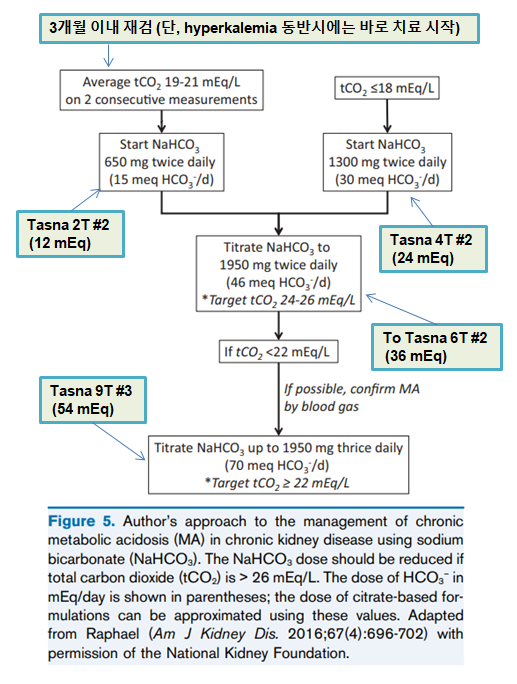 3개월 이내 재검 (단, hyperkalemia 동반시에는 바로 치료 시작)

Average $tCO_2$ 19-21 mEq/L on 2 consecutive measurements

$tCO_2$ ≤18 mEq/L

Start $NaHCO_3$ 650 mg twice daily (15 meq $HCO_3^-$/d)

Start $NaHCO_3$ 1300 mg twice daily (30 meq $HCO_3^-$/d)

Tasna 2T #2 (12 mEq)

Tasna 4T #2 (24 mEq)

Titrate $NaHCO_3$ to 1950 mg twice daily (46 meq $HCO_3^-$/d) *Target $tCO_2$ 24-26 mEq/L

To Tasna 6T #2 (36 mEq)

If $tCO_2$ <22 mEq/L

If possible, confirm MA by blood gas

Tasna 9T #3 (54 mEq)

Titrate $NaHCO_3$ up to 1950 mg thrice daily (70 meq $HCO_3^-$/d) *Target $tCO_2$ ≥ 22 mEq/L

Figure 5. Author's approach to the management of chronic metabolic acidosis (MA) in chronic kidney disease using sodium bicarbonate ($NaHCO_3$). The $NaHCO_3$ dose should be reduced if total carbon dioxide ($tCO_2$) is > 26 mEq/L. The dose of $HCO_3^-$ in mEq/day is shown in parentheses; the dose of citrate-based formulations can be approximated using these values. Adapted from Raphael (Am J Kidney Dis. 2016;67(4):696-702) with permission of the National Kidney Foundation.